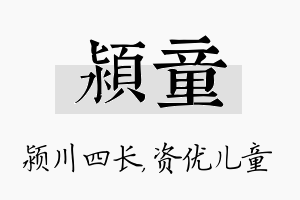 潁童

颍川四长,资优儿童